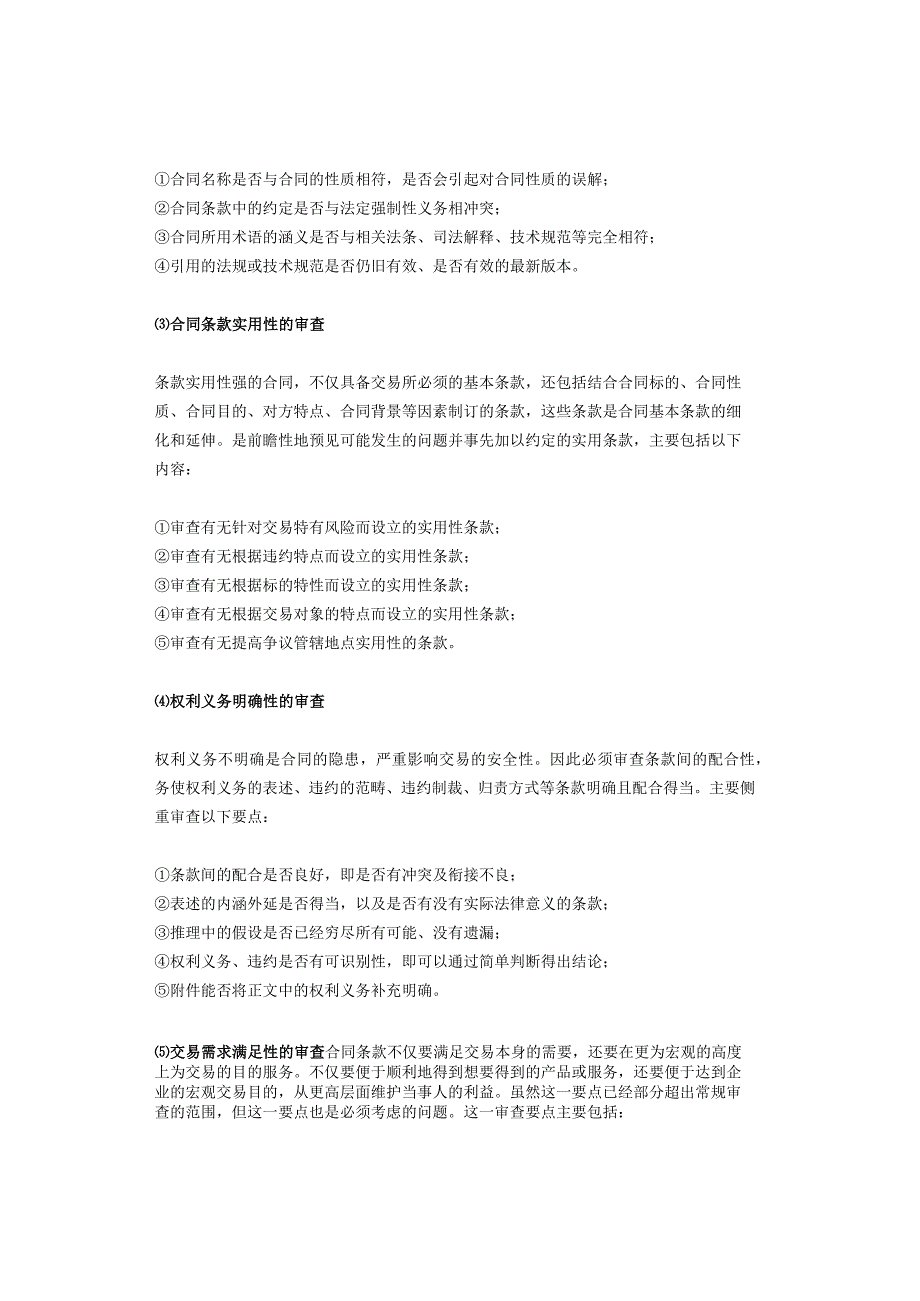 ①合同名称是否与合同的性质相符，是否会引起对合同性质的误解；
②合同条款中的约定是否与法定强制性义务相冲突；
③合同所用术语的涵义是否与相关法条、司法解释、技术规范等完全相符；
④引用的法规或技术规范是否仍旧有效、是否有效的最新版本。

⑶合同条款实用性的审查

条款实用性强的合同，不仅具备交易所必须的基本条款，还包括结合合同标的、合同性质、合同目的、对方特点、合同背景等因素制订的条款，这些条款是合同基本条款的细化和延伸。是前瞻性地预见可能发生的问题并事先加以约定的实用条款，主要包括以下内容：

①审查有无针对交易特有风险而设立的实用性条款；
②审查有无根据违约特点而设立的实用性条款；
③审查有无根据标的特性而设立的实用性条款；
④审查有无根据交易对象的特点而设立的实用性条款；
⑤审查有无提高争议管辖地点实用性的条款。

⑷权利义务明确性的审查

权利义务不明确是合同的隐患，严重影响交易的安全性。因此必须审查条款间的配合性，务使权利义务的表述、违约的范畴、违约制裁、归责方式等条款明确且配合得当。主要侧重审查以下要点：

①条款间的配合是否良好，即是否有冲突及衔接不良；
②表述的内涵外延是否得当，以及是否有没有实际法律意义的条款；
③推理中的假设是否已经穷尽所有可能、没有遗漏；
④权利义务、违约是否有可识别性，即可以通过简单判断得出结论；
⑤附件能否将正文中的权利义务补充明确。

⑸交易需求满足性的审查合同条款不仅要满足交易本身的需要，还要在更为宏观的高度上为交易的目的服务。不仅要便于顺利地得到想要得到的产品或服务，还要便于达到企业的宏观交易目的，从更高层面维护当事人的利益。虽然这一要点已经部分超出常规审查的范围，但这一要点也是必须考虑的问题。这一审查要点主要包括：